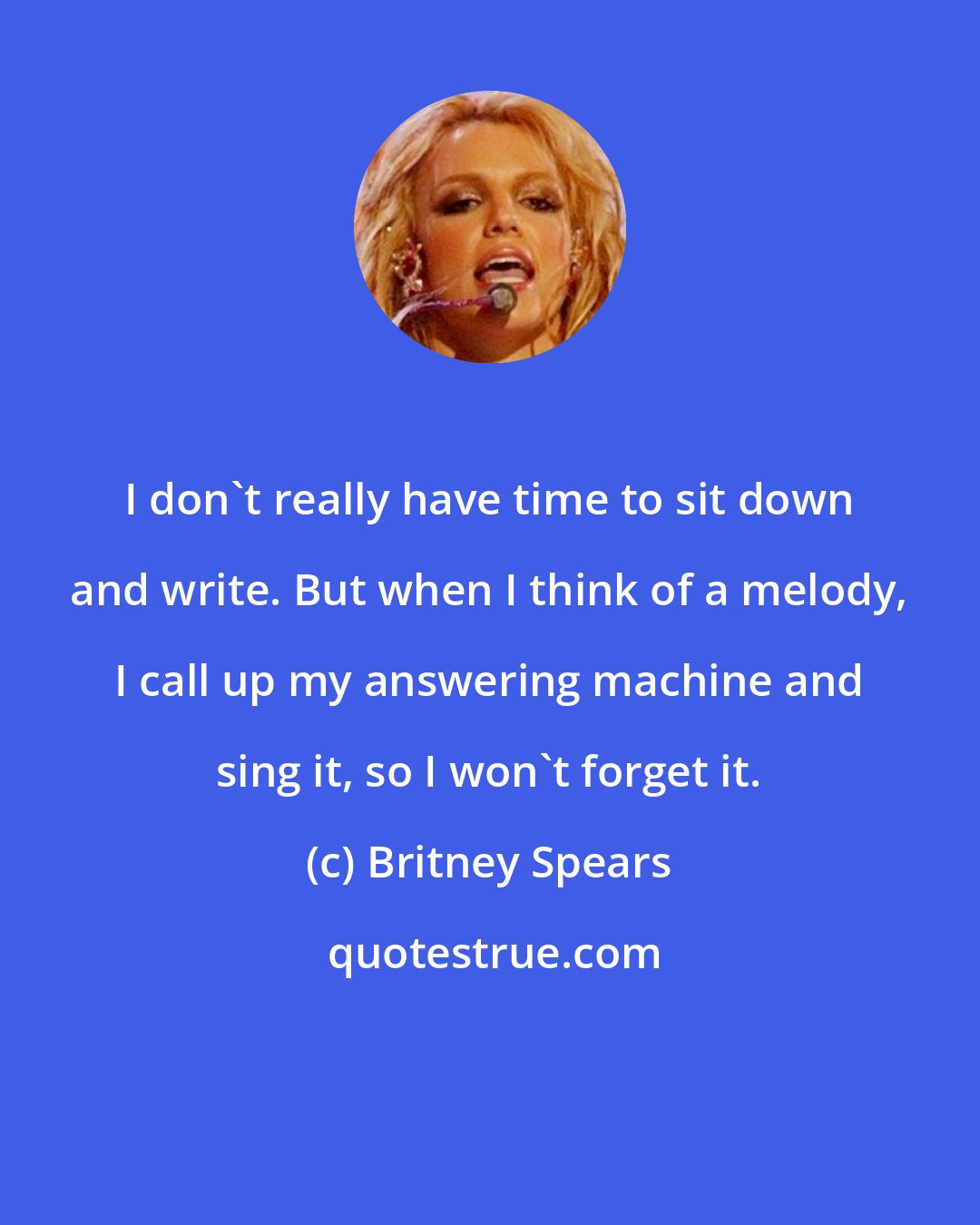 I don`t really have time to sit down and write. But when I think of a melody, I call up my answering machine and sing it, so I won`t forget it.

(c) Britney Spears

quotestrue.com